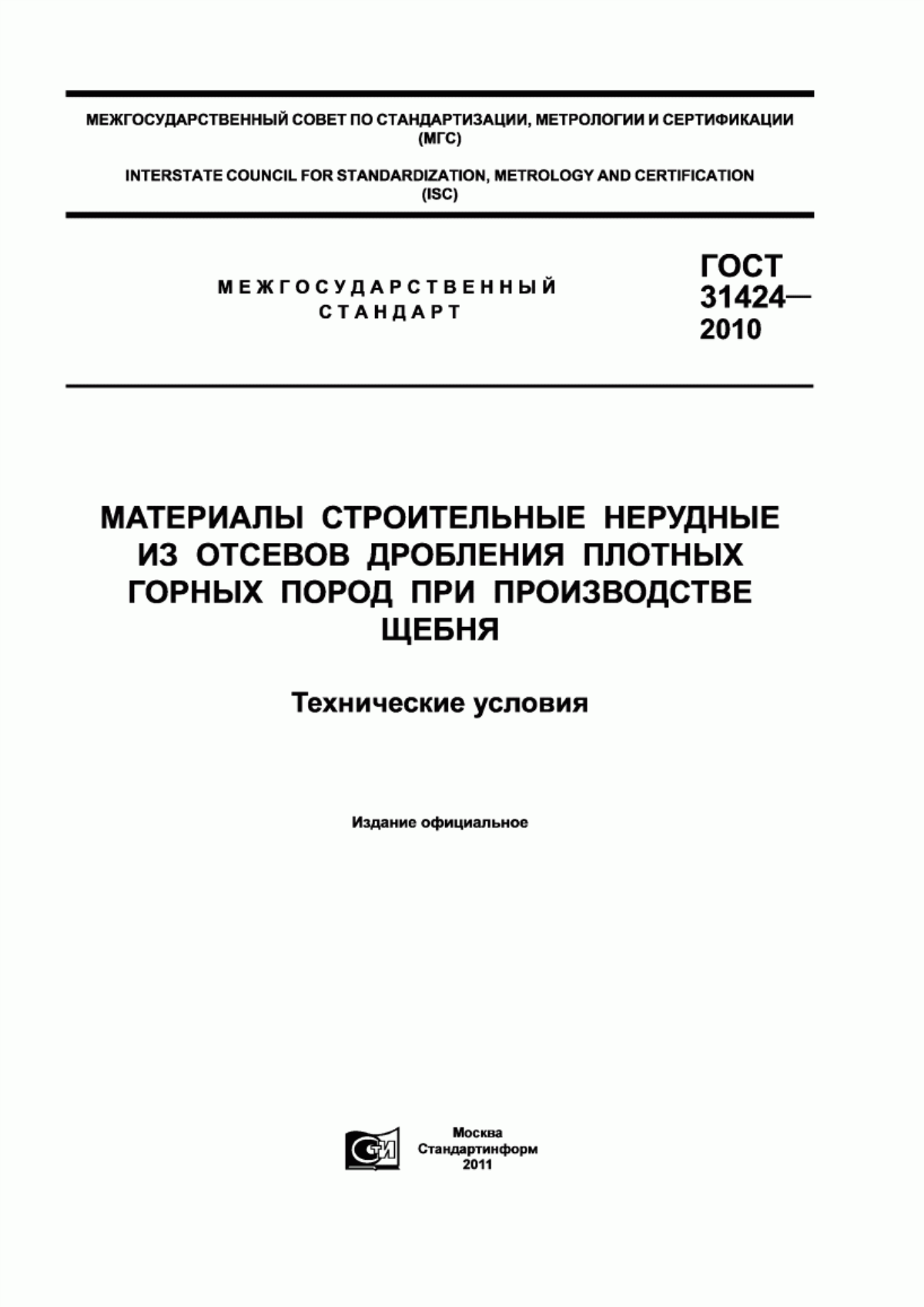 МЕЖГОСУДАРСТВЕННЫЙ СОВЕТ ПО СТАНДАРТИЗАЦИИ, МЕТРОЛОГИИ И СЕРТИФИКАЦИИ (МГС)

INTERSTATE COUNCIL FOR STANDARDIZATION, METROLOGY AND CERTIFICATION (ISC)

МЕЖГОСУДАРСТВЕННЫЙ СТАНДАРТ

ГОСТ 31424— 2010

МАТЕРИАЛЫ СТРОИТЕЛЬНЫЕ НЕРУДНЫЕ ИЗ ОТСЕВОВ ДРОБЛЕНИЯ ПЛОТНЫХ ГОРНЫХ ПОРОД ПРИ ПРОИЗВОДСТВЕ ЩЕБНЯ

Технические условия

Издание официальное

СТИ

Москва
Стандартинформ
2011